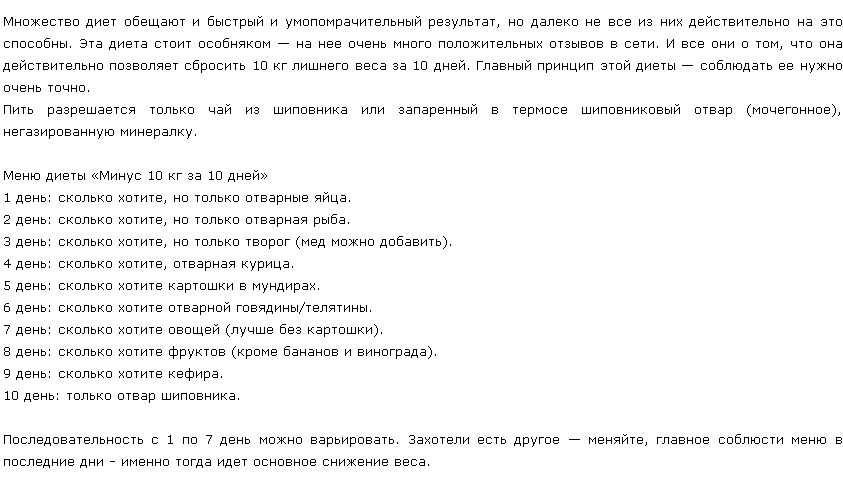 Множество диет обещают и быстрый и умопомрачительный результат, но далеко не все из них действительно на это способны. Эта диета стоит особняком — на нее очень много положительных отзывов в сети. И все они о том, что она действительно позволяет сбросить 10 кг лишнего веса за 10 дней. Главный принцип этой диеты — соблюдать ее нужно очень точно.
Пить разрешается только чай из шиповника или запаренный в термосе шиповниковый отвар (мочегонное), негазированную минералку.

Меню диеты «Минус 10 кг за 10 дней»
1 день: сколько хотите, но только отварные яйца.
2 день: сколько хотите, но только отварная рыба.
3 день: сколько хотите, но только творог (мед можно добавить).
4 день: сколько хотите, отварная курица.
5 день: сколько хотите картошки в мундирах.
6 день: сколько хотите отварной говядины/телятины.
7 день: сколько хотите овощей (лучше без картошки).
8 день: сколько хотите фруктов (кроме бананов и винограда).
9 день: сколько хотите кефира.
10 день: только отвар шиповника.

Последовательность с 1 по 7 день можно варьировать. Захотели есть другое — меняйте, главное соблюсти меню в последние дни - именно тогда идет основное снижение веса.